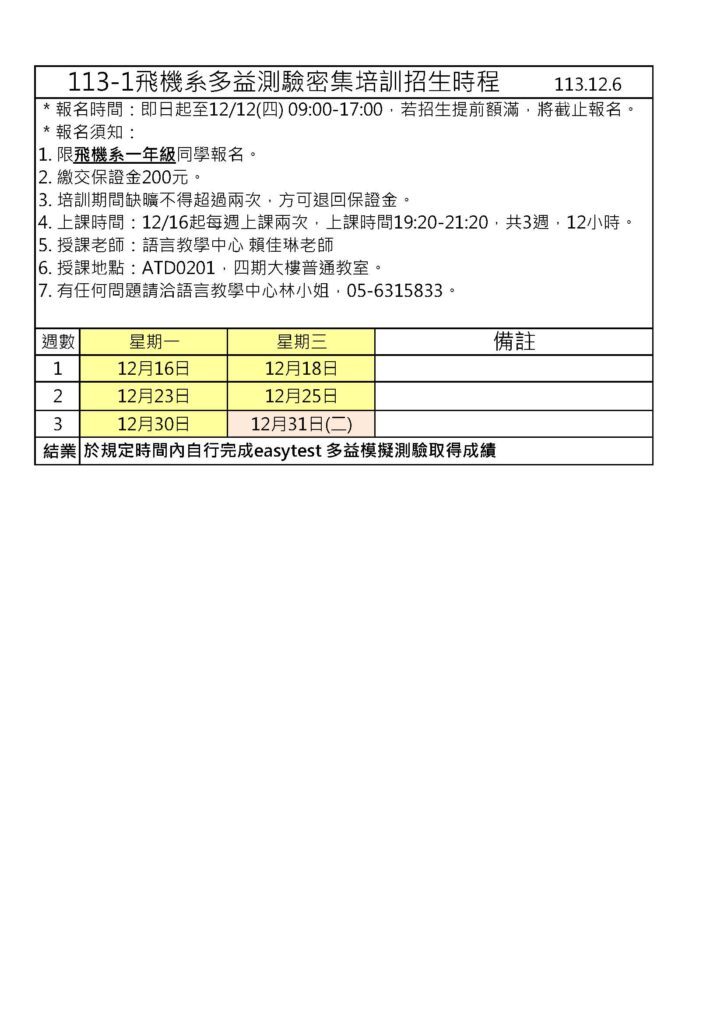 113-1飛機系多益測驗密集培訓招生時程 113.12.6

＊報名時間：即日起至12/12(四) 09:00-17:00，若招生提前額滿，將截止報名。
＊報名須知：
1. 限飛機系一年級同學報名。
2. 繳交保證金200元。
3. 培訓期間缺曠不得超過兩次，方可退回保證金。
4. 上課時間：12/16起每週上課兩次，上課時間19:20-21:20，共3週，12小時。
5. 授課老師：語言教學中心 賴佳琳老師
6. 授課地點：ATD0201，四期大樓普通教室。
7. 有任何問題請洽語言教學中心林小姐，05-6315833。

| 週數 | 星期一 | 星期三 | 備註 |
|---|---|---|---|
| 1 | 12月16日 | 12月18日 | |
| 2 | 12月23日 | 12月25日 | |
| 3 | 12月30日 | 12月31日(二) | |
| 結業 | 於規定時間內自行完成easytest 多益模擬測驗取得成績 | | |